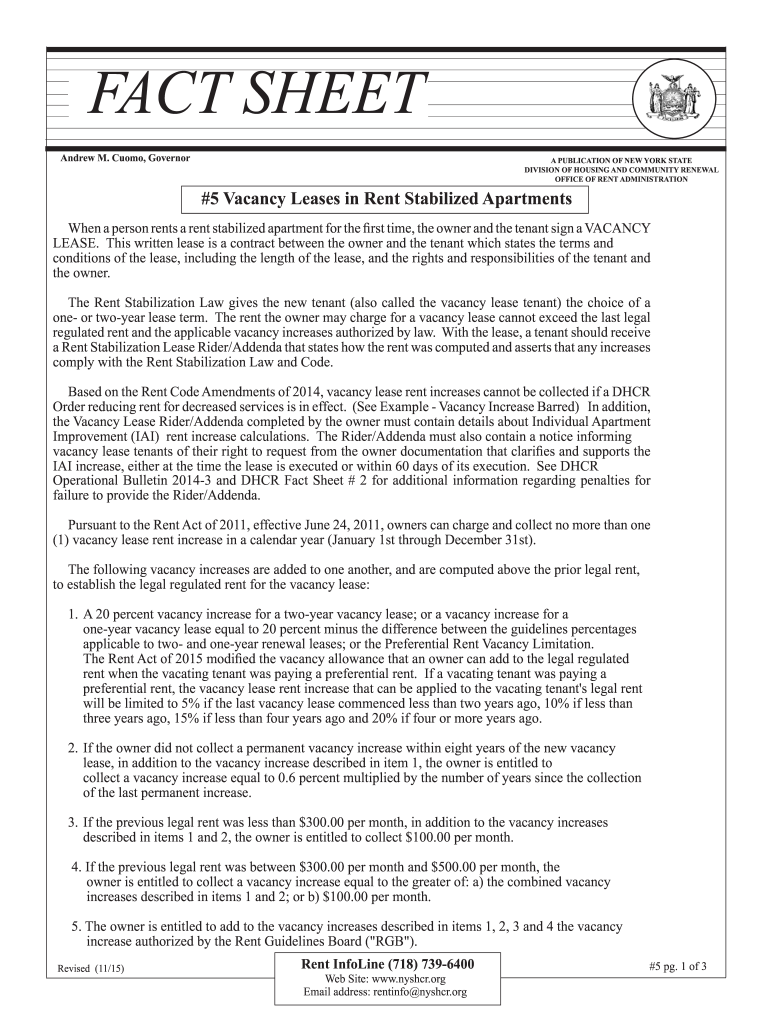 FACT SHEET

Andrew M. Cuomo, Governor

A PUBLICATION OF NEW YORK STATE
DIVISION OF HOUSING AND COMMUNITY RENEWAL
OFFICE OF RENT ADMINISTRATION

#5 Vacancy Leases in Rent Stabilized Apartments

When a person rents a rent stabilized apartment for the first time, the owner and the tenant sign a VACANCY LEASE. This written lease is a contract between the owner and the tenant which states the terms and conditions of the lease, including the length of the lease, and the rights and responsibilities of the tenant and the owner.

The Rent Stabilization Law gives the new tenant (also called the vacancy lease tenant) the choice of a one- or two-year lease term. The rent the owner may charge for a vacancy lease cannot exceed the last legal regulated rent and the applicable vacancy increases authorized by law. With the lease, a tenant should receive a Rent Stabilization Lease Rider/Addenda that states how the rent was computed and asserts that any increases comply with the Rent Stabilization Law and Code.

Based on the Rent Code Amendments of 2014, vacancy lease rent increases cannot be collected if a DHCR Order reducing rent for decreased services is in effect. (See Example - Vacancy Increase Barred) In addition, the Vacancy Lease Rider/Addenda completed by the owner must contain details about Individual Apartment Improvement (IAI) rent increase calculations. The Rider/Addenda must also contain a notice informing vacancy lease tenants of their right to request from the owner documentation that clarifies and supports the IAI increase, either at the time the lease is executed or within 60 days of its execution. See DHCR Operational Bulletin 2014-3 and DHCR Fact Sheet # 2 for additional information regarding penalties for failure to provide the Rider/Addenda.

Pursuant to the Rent Act of 2011, effective June 24, 2011, owners can charge and collect no more than one (1) vacancy lease rent increase in a calendar year (January 1st through December 31st).

The following vacancy increases are added to one another, and are computed above the prior legal rent, to establish the legal regulated rent for the vacancy lease:

1. A 20 percent vacancy increase for a two-year vacancy lease; or a vacancy increase for a one-year vacancy lease equal to 20 percent minus the difference between the guidelines percentages applicable to two- and one-year renewal leases; or the Preferential Rent Vacancy Limitation. The Rent Act of 2015 modified the vacancy allowance that an owner can add to the legal regulated rent when the vacating tenant was paying a preferential rent. If a vacating tenant was paying a preferential rent, the vacancy lease rent increase that can be applied to the vacating tenant's legal rent will be limited to 5% if the last vacancy lease commenced less than two years ago, 10% if less than three years ago, 15% if less than four years ago and 20% if four or more years ago.

2. If the owner did not collect a permanent vacancy increase within eight years of the new vacancy lease, in addition to the vacancy increase described in item 1, the owner is entitled to collect a vacancy increase equal to 0.6 percent multiplied by the number of years since the collection of the last permanent increase.

3. If the previous legal rent was less than $300.00 per month, in addition to the vacancy increases described in items 1 and 2, the owner is entitled to collect $100.00 per month.

4. If the previous legal rent was between $300.00 per month and $500.00 per month, the owner is entitled to collect a vacancy increase equal to the greater of: a) the combined vacancy increases described in items 1 and 2; or b) $100.00 per month.

5. The owner is entitled to add to the vacancy increases described in items 1, 2, 3 and 4 the vacancy increase authorized by the Rent Guidelines Board ("RGB").

Revised (11/15)

Rent InfoLine (718) 739-6400
Web Site: www.nyshcr.org
Email address: rentinfo@nyshcr.org

#5 pg. 1 of 3